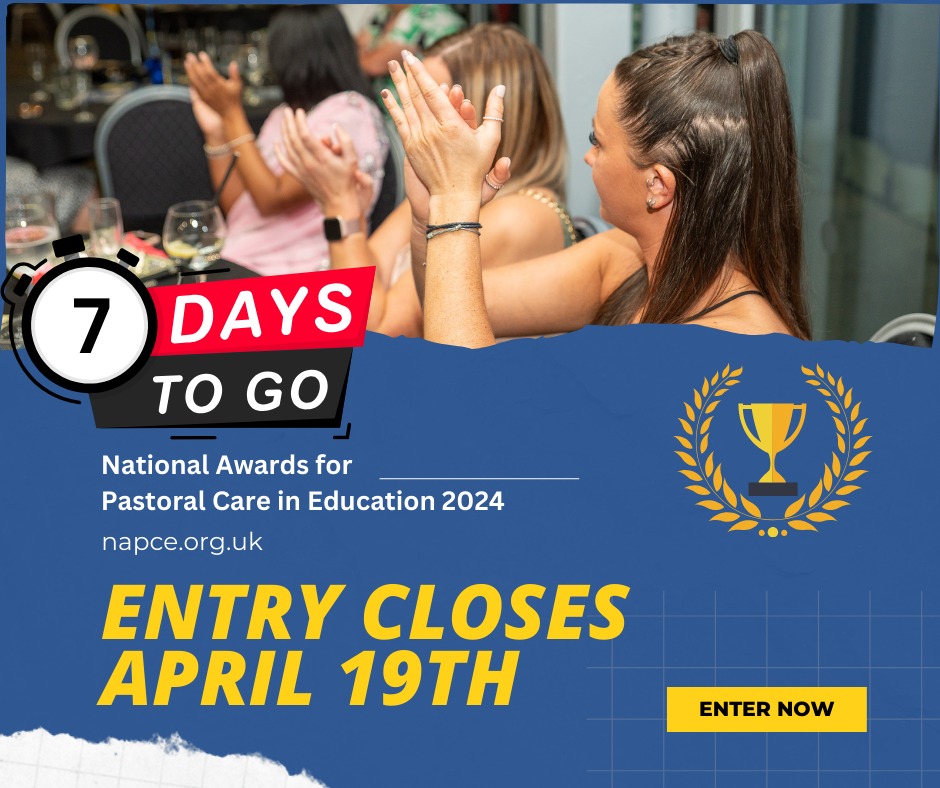 7 DAYS TO GO

National Awards for Pastoral Care in Education 2024

napce.org.uk

ENTRY CLOSES APRIL 19TH

ENTER NOW